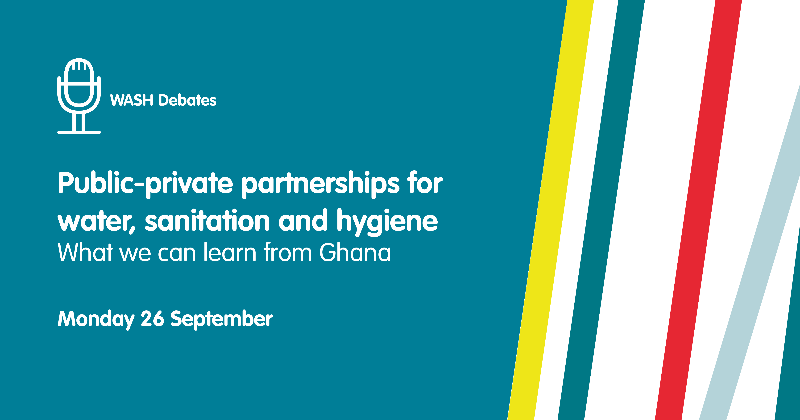 WASH Debates

Public-private partnerships for water, sanitation and hygiene
What we can learn from Ghana

Monday 26 September